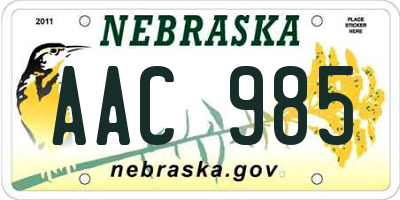 2011

NEBRASKA

PLACE STICKER HERE

AAC 985

nebraska.gov